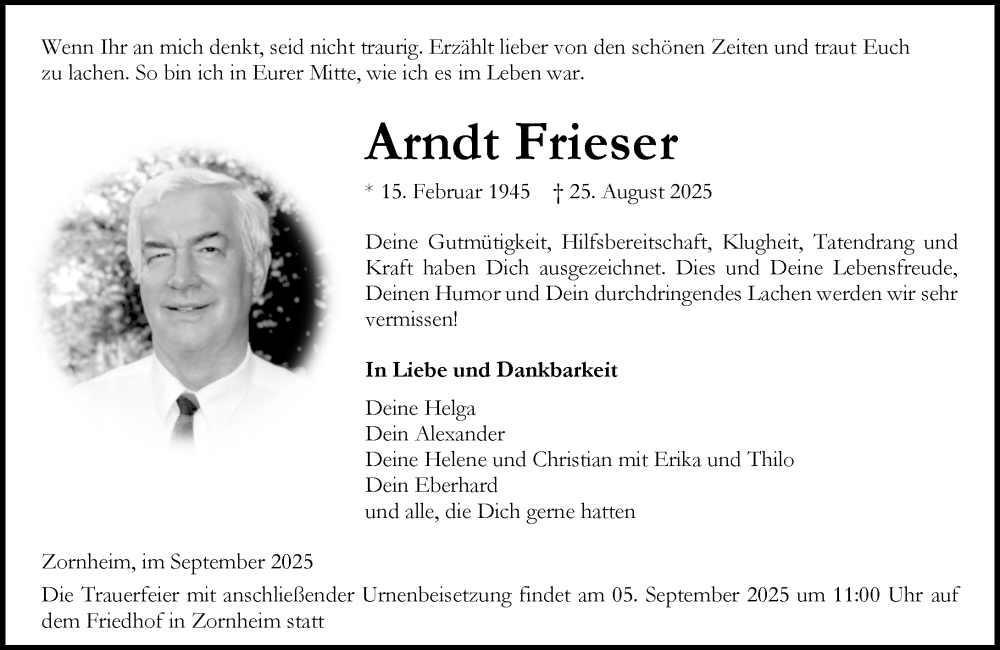 Wenn Ihr an mich denkt, seid nicht traurig. Erzählt lieber von den schönen Zeiten und traut Euch zu lachen. So bin ich in Eurer Mitte, wie ich es im Leben war.

Arndt Frieser

* 15. Februar 1945 † 25. August 2025

Deine Gutmütigkeit, Hilfsbereitschaft, Klugheit, Tatendrang und Kraft haben Dich ausgezeichnet. Dies und Deine Lebensfreude, Deinen Humor und Dein durchdringendes Lachen werden wir sehr vermissen!

In Liebe und Dankbarkeit

Deine Helga
Dein Alexander
Deine Helene und Christian mit Erika und Thilo
Dein Eberhard
und alle, die Dich gerne hatten

Zornheim, im September 2025

Die Trauerfeier mit anschließender Urnenbeisetzung findet am 05. September 2025 um 11:00 Uhr auf dem Friedhof in Zornheim statt